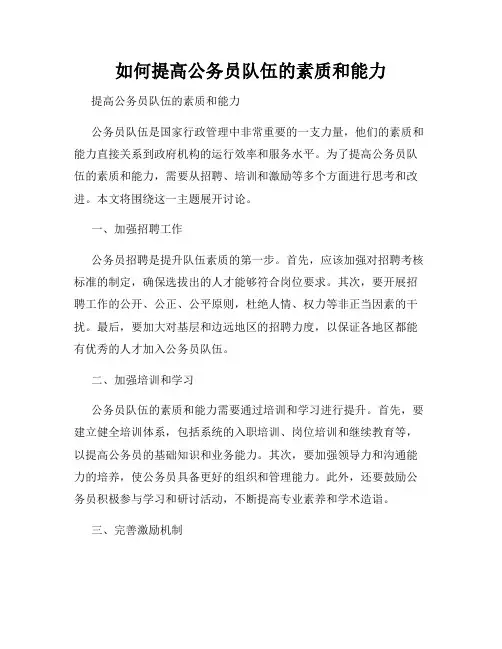 如何提高公务员队伍的素质和能力

提高公务员队伍的素质和能力

公务员队伍是国家行政管理中非常重要的一支力量，他们的素质和能力直接关系到政府机构的运行效率和服务水平。为了提高公务员队伍的素质和能力，需要从招聘、培训和激励等多个方面进行思考和改进。本文将围绕这一主题展开讨论。

一、加强招聘工作

公务员招聘是提升队伍素质的第一步。首先，应该加强对招聘考核标准的制定，确保选拔出的人才能够符合岗位要求。其次，要开展招聘工作的公开、公正、公平原则，杜绝人情、权力等非正当因素的干扰。最后，要加大对基层和边远地区的招聘力度，以保证各地区都能有优秀的人才加入公务员队伍。

二、加强培训和学习

公务员队伍的素质和能力需要通过培训和学习进行提升。首先，要建立健全培训体系，包括系统的入职培训、岗位培训和继续教育等，以提高公务员的基础知识和业务能力。其次，要加强领导力和沟通能力的培养，使公务员具备更好的组织和管理能力。此外，还要鼓励公务员积极参与学习和研讨活动，不断提高专业素养和学术造诣。

三、完善激励机制